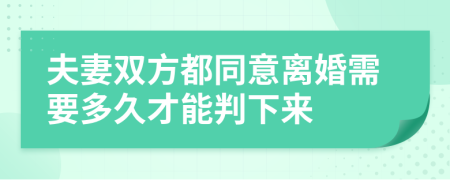 夫妻双方都同意离婚需要多久才能判下来